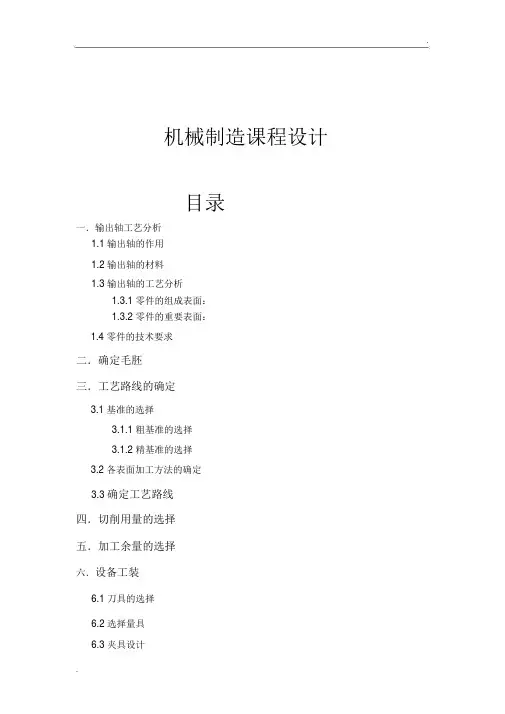 .

机械制造课程设计

目录

一. 输出轴工艺分析

1.1 输出轴的作用

1.2 输出轴的材料

1.3 输出轴的工艺分析

1.3.1 零件的组成表面:

1.3.2 零件的重要表面:

1.4 零件的技术要求

二. 确定毛胚

三. 工艺路线的确定

3.1 基准的选择

3.1.1 粗基准的选择

3.1.2 精基准的选择

3.2 各表面加工方法的确定

3.3 确定工艺路线

四. 切削用量的选择

五. 加工余量的选择

六. 设备工装

6.1 刀具的选择

6.2 选择量具

6.3 夹具设计

.